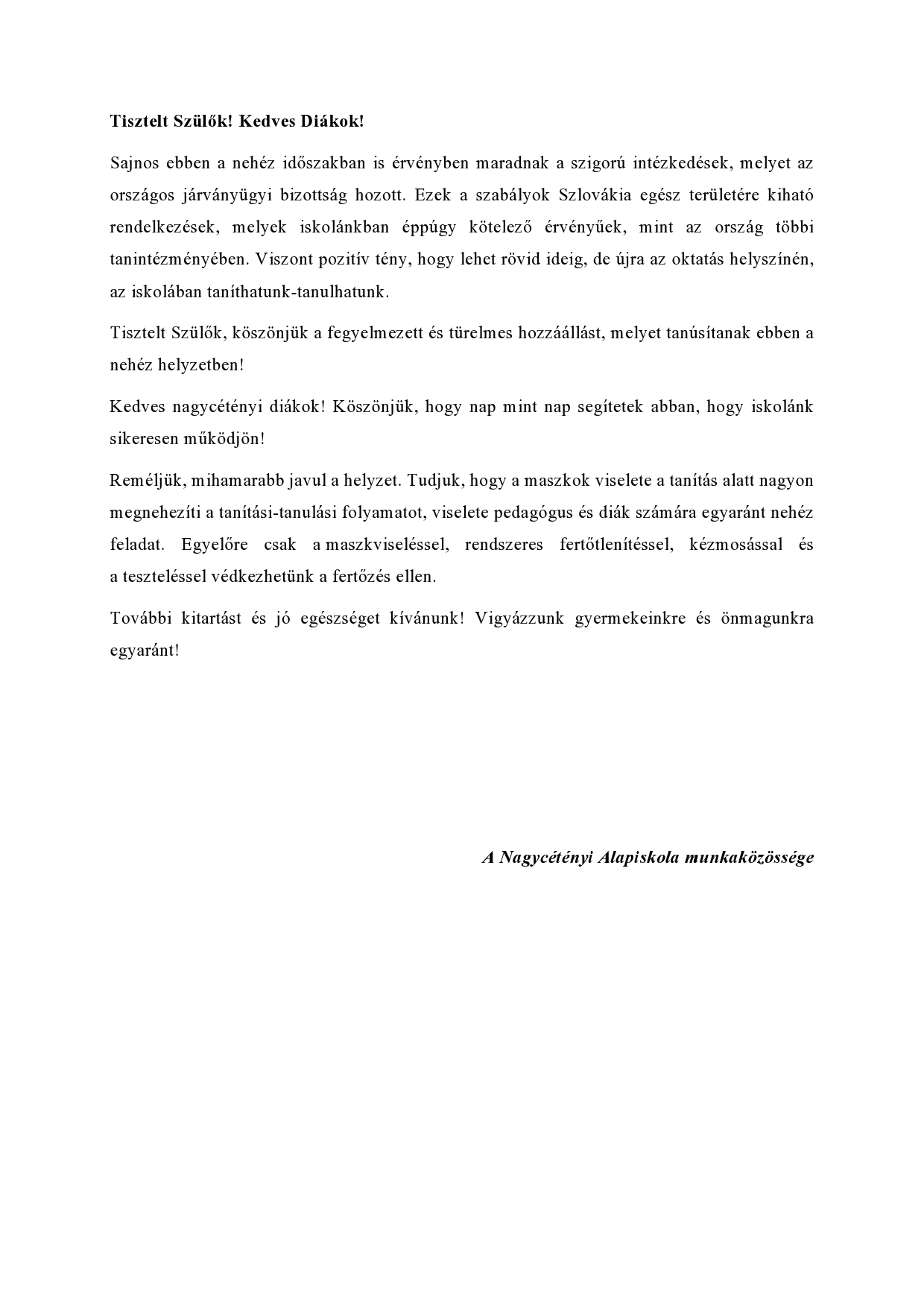 Tisztelt Szülők! Kedves Diákok!

Sajnos ebben a nehéz időszakban is érvényben maradnak a szigorú intézkedések, melyet az országos járványügyi bizottság hozott. Ezek a szabályok Szlovákia egész területére kiható rendelkezések, melyek iskolánkban éppúgy kötelező érvényűek, mint az ország többi tanintézményében. Viszont pozitív tény, hogy lehet rövid ideig, de újra az oktatás helyszínén, az iskolában taníthatunk-tanulhatunk.

Tisztelt Szülők, köszönjük a fegyelmezett és türelmes hozzáállást, melyet tanúsítanak ebben a nehéz helyzetben!

Kedves nagycétényi diákok! Köszönjük, hogy nap mint nap segítetek abban, hogy iskolánk sikeresen működjön!

Reméljük, mihamarabb javul a helyzet. Tudjuk, hogy a maszkok viselete a tanítás alatt nagyon megnehezíti a tanítási-tanulási folyamatot, viselete pedagógus és diák számára egyaránt nehéz feladat. Egyelőre csak a maszkviseléssel, rendszeres fertőtlenítéssel, kézmosással és a teszteléssel védkezhetünk a fertőzés ellen.

További kitartást és jó egészséget kívánunk! Vigyázzunk gyermekeinkre és önmagunkra egyaránt!

A Nagycétényi Alapiskola munkaközössége